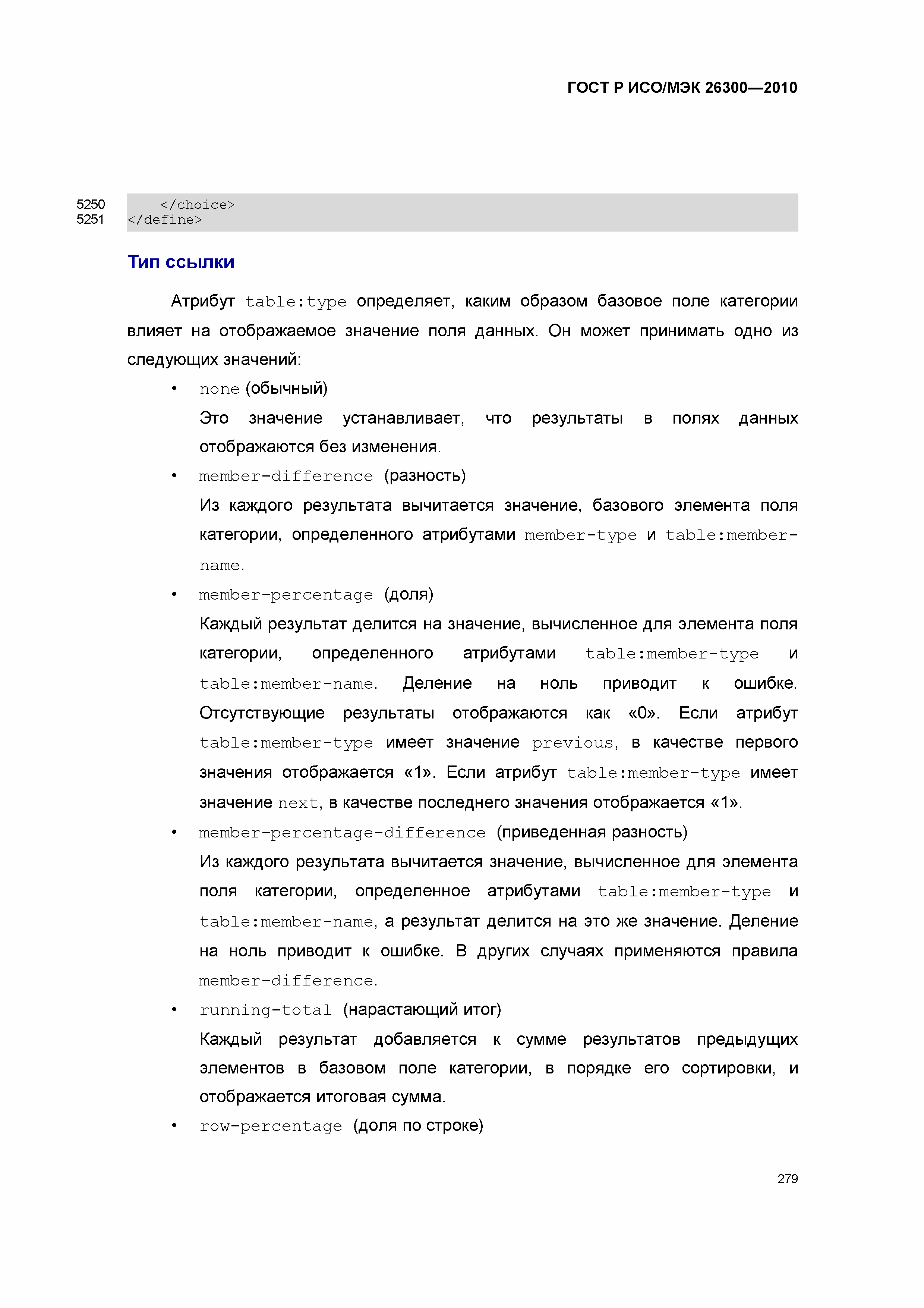 ГОСТ Р ИСО/МЭК 26300—2010

5250 </choice>
5251 </define>

Тип ссылки

Атрибут table:type определяет, каким образом базовое поле категории влияет на отображаемое значение поля данных. Он может принимать одно из следующих значений:

• none (обычный)

Это значение устанавливает, что результаты в полях данных отображаются без изменения.

• member-difference (разность)

Из каждого результата вычитается значение, базового элемента поля категории, определенного атрибутами member-type и table:member-name.

• member-percentage (доля)

Каждый результат делится на значение, вычисленное для элемента поля категории, определенного атрибутами table:member-type и table:member-name. Деление на ноль приводит к ошибке. Отсутствующие результаты отображаются как «0». Если атрибут table:member-type имеет значение previous, в качестве первого значения отображается «1». Если атрибут table:member-type имеет значение next, в качестве последнего значения отображается «1».

• member-percentage-difference (приведенная разность)

Из каждого результата вычитается значение, вычисленное для элемента поля категории, определенное атрибутами table:member-type и table:member-name, а результат делится на это же значение. Деление на ноль приводит к ошибке. В других случаях применяются правила member-difference.

• running-total (нарастающий итог)

Каждый результат добавляется к сумме результатов предыдущих элементов в базовом поле категории, в порядке его сортировки, и отображается итоговая сумма.

• row-percentage (доля по строке)

279